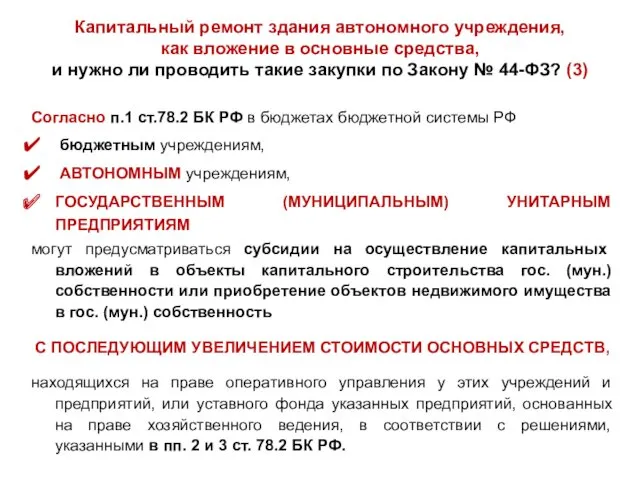 Капитальный ремонт здания автономного учреждения, как вложение в основные средства, и нужно ли проводить такие закупки по Закону № 44-ФЗ? (3)

Согласно п.1 ст.78.2 БК РФ в бюджетах бюджетной системы РФ

✔ бюджетным учреждениям,

✔ АВТОНОМНЫМ учреждениям,

✔ ГОСУДАРСТВЕННЫМ (МУНИЦИПАЛЬНЫМ) УНИТАРНЫМ ПРЕДПРИЯТИЯМ

могут предусматриваться субсидии на осуществление капитальных вложений в объекты капитального строительства гос. (мун.) собственности или приобретение объектов недвижимого имущества в гос. (мун.) собственность

С ПОСЛЕДУЮЩИМ УВЕЛИЧЕНИЕМ СТОИМОСТИ ОСНОВНЫХ СРЕДСТВ,

находящихся на праве оперативного управления у этих учреждений и предприятий, или уставного фонда указанных предприятий, основанных на праве хозяйственного ведения, в соответствии с решениями, указанными в пп. 2 и 3 ст. 78.2 БК РФ.